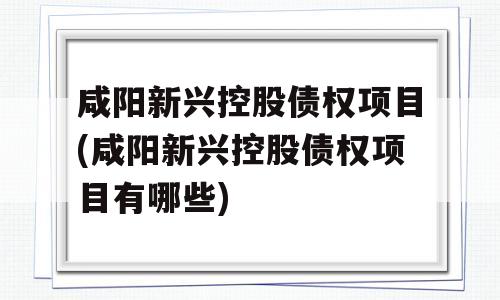 咸阳新兴控股债权项目(咸阳新兴控股债权项目有哪些)